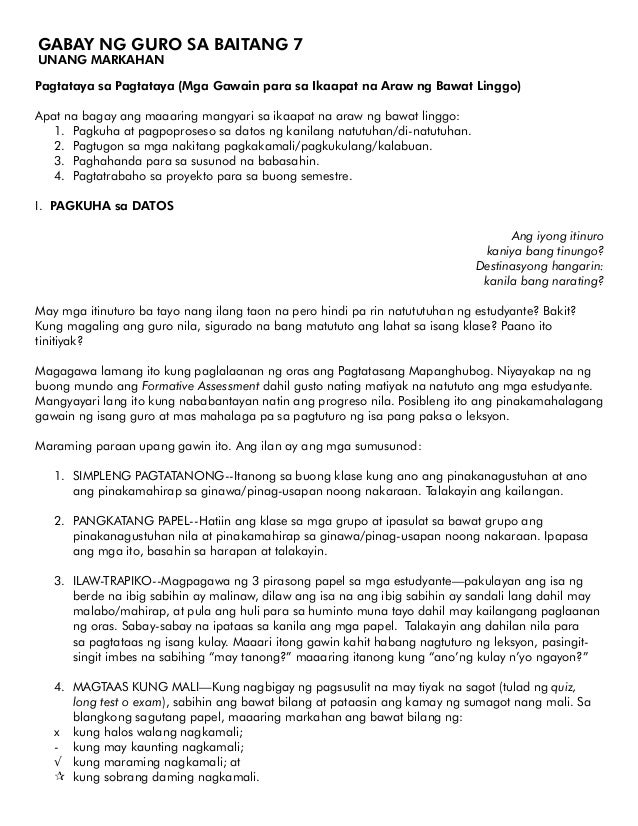 GABAY NG GURO SA BAITANG 7
UNANG MARKAHAN

Pagtataya sa Pagtataya (Mga Gawain para sa Ikaapat na Araw ng Bawat Linggo)

Apat na bagay ang maaaring mangyari sa ikaapat na araw ng bawat linggo:
1. Pagkuha at pagpoproseso sa datos ng kanilang natutuhan/di-natutuhan.
2. Pagtugon sa mga nakitang pagkakamali/pagkukulang/kalabuan.
3. Paghahanda para sa susunod na babasahin.
4. Pagtatrabaho sa proyekto para sa buong semestre.

I. PAGKUHA sa DATOS

Ang iyong itinuro
kaniya bang tinungo?
Destinasyong hangarin:
kanila bang narating?

May mga itinuturo ba tayo nang ilang taon na pero hindi pa rin natututuhan ng estudyante? Bakit? Kung magaling ang guro nila, sigurado na bang matututo ang lahat sa isang klase? Paano ito tinitiyak?

Magagawa lamang ito kung paglalaanan ng oras ang Pagtatasang Mapanghubog. Niyayakap na ng buong mundo ang Formative Assessment dahil gusto nating matiyak na natututo ang mga estudyante. Mangyayari lang ito kung nababantayan natin ang progreso nila. Posibleng ito ang pinakamahalagang gawain ng isang guro at mas mahalaga pa sa pagtuturo ng isa pang paksa o leksyon.

Maraming paraan upang gawin ito. Ang ilan ay ang mga sumusunod:

1. SIMPLENG PAGTATANONG--Itanong sa buong klase kung ano ang pinakanagustuhan at ano ang pinakamahirap sa ginawa/pinag-usapan noong nakaraan. Talakayin ang kailangan.

2. PANGKATANG PAPEL--Hatiin ang klase sa mga grupo at ipasulat sa bawat grupo ang pinakanagustuhan nila at pinakamahirap sa ginawa/pinag-usapan noong nakaraan. Ipapasa ang mga ito, basahin sa harapan at talakayin.

3. ILAW-TRAPIKO--Magpagawa ng 3 pirasong papel sa mga estudyante—pakulayan ang isa ng berde na ibig sabihin ay malinaw, dilaw ang isa na ang ibig sabihin ay sandali lang dahil may malabo/mahirap, at pula ang huli para sa huminto muna tayo dahil may kailangang paglaanan ng oras. Sabay-sabay na ipataas sa kanila ang mga papel. Talakayin ang dahilan nila para sa pagtataas ng isang kulay. Maaari itong gawin kahit habang nagtuturo ng leksyon, pasingit-singit imbes na sabihing "may tanong?" maaaring itanong kung "ano'ng kulay n'yo ngayon?"

4. MAGTAAS KUNG MALI—Kung nagbigay ng pagsusulit na may tiyak na sagot (tulad ng quiz, long test o exam), sabihin ang bawat bilang at pataasin ang kamay ng sumagot nang mali. Sa blangkong sagutang papel, maaaring markahan ang bawat bilang ng:
x kung halos walang nagkamali;
- kung may kaunting nagkamali;
√ kung maraming nagkamali; at
☆ kung sobrang daming nagkamali.